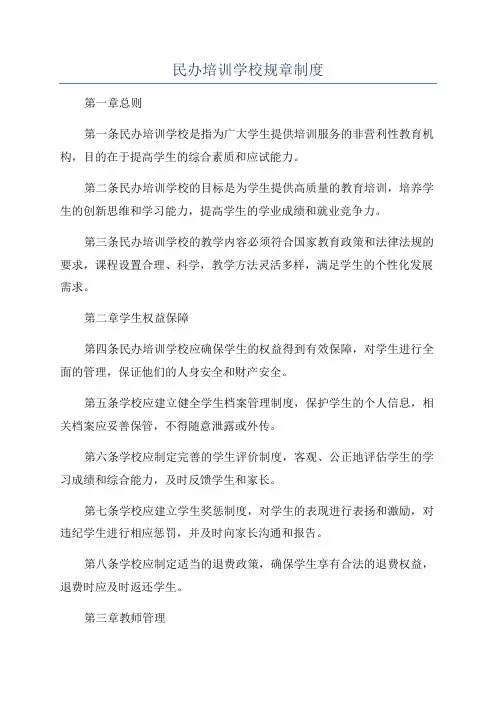 民办培训学校规章制度

第一章总则

第一条民办培训学校是指为广大学生提供培训服务的非营利性教育机构，目的在于提高学生的综合素质和应试能力。

第二条民办培训学校的目标是为学生提供高质量的教育培训，培养学生的创新思维和学习能力，提高学生的学业成绩和就业竞争力。

第三条民办培训学校的教学内容必须符合国家教育政策和法律法规的要求，课程设置合理、科学，教学方法灵活多样，满足学生的个性化发展需求。

第二章学生权益保障

第四条民办培训学校应确保学生的权益得到有效保障，对学生进行全面的管理，保证他们的人身安全和财产安全。

第五条学校应建立健全学生档案管理制度，保护学生的个人信息，相关档案应妥善保管，不得随意泄露或外传。

第六条学校应制定完善的学生评价制度，客观、公正地评估学生的学习成绩和综合能力，及时反馈学生和家长。

第七条学校应建立学生奖惩制度，对学生的表现进行表扬和激励，对违纪学生进行相应惩罚，并及时向家长沟通和报告。

第八条学校应制定适当的退费政策，确保学生享有合法的退费权益，退费时应及时返还学生。

第三章教师管理